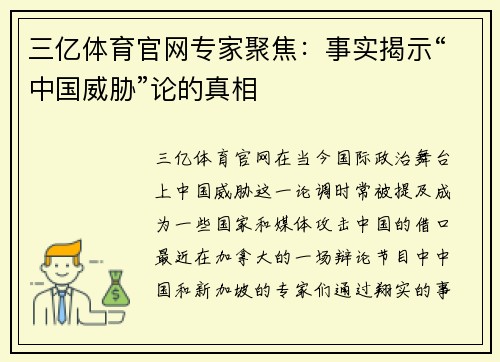 三亿体育官网专家聚焦：事实揭示“中国威胁”论的真相

三亿体育官网在当今国际政治舞台上中国威胁这一论调时常被提及成为一些国家和媒体攻击中国的借口最近在加拿大的一场辩论节目中中国和新加坡的专家们通过翔实的事
$